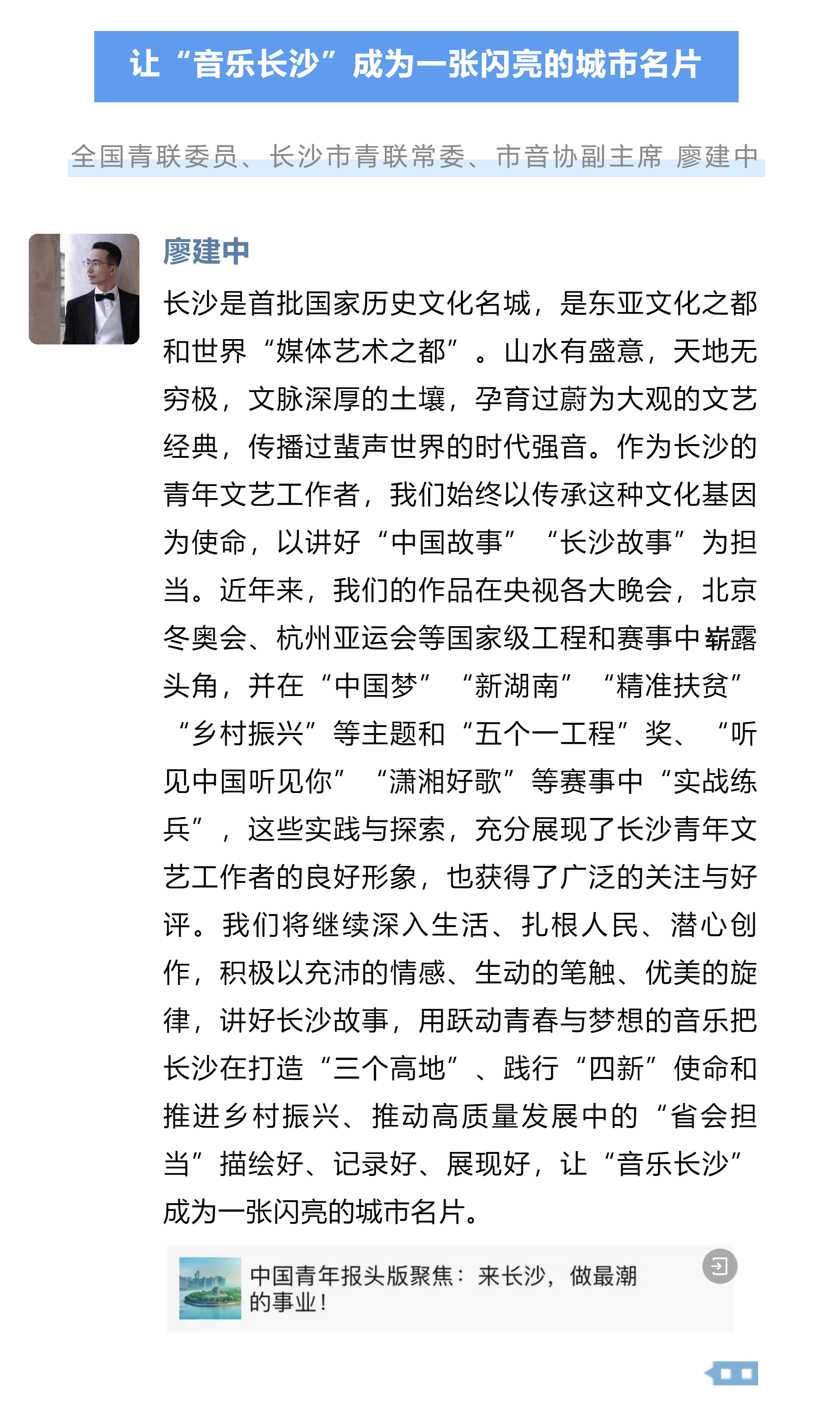 让“音乐长沙”成为一张闪亮的城市名片

全国青联委员、长沙市青联常委、市音协副主席 廖建中

廖建中

长沙是首批国家历史文化名城，是东亚文化之都和世界“媒体艺术之都”。山水有盛意，天地无穷极，文脉深厚的土壤，孕育过蔚为大观的文艺经典，传播过蜚声世界的时代强音。作为长沙的青年文艺工作者，我们始终以传承这种文化基因为使命，以讲好“中国故事”“长沙故事”为担当。近年来，我们的作品在央视各大晚会，北京冬奥会、杭州亚运会等国家级工程和赛事中崭露头角，并在“中国梦”“新湖南”“精准扶贫”“乡村振兴”等主题和“五个一工程”奖、“听见中国听见你”“潇湘好歌”等赛事中“实战练兵”，这些实践与探索，充分展现了长沙青年文艺工作者的良好形象，也获得了广泛的关注与好评。我们将继续深入生活、扎根人民、潜心创作，积极以充沛的情感、生动的笔触、优美的旋律，讲好长沙故事，用跃动青春与梦想的音乐把长沙在打造“三个高地”、践行“四新”使命和推进乡村振兴、推动高质量发展中的“省会担当”描绘好、记录好、展现好，让“音乐长沙”成为一张闪亮的城市名片。

中国青年报头版聚焦：来长沙，做最潮的事业！